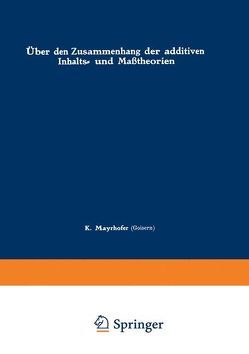 Über den Zusammenhang der additiven Inhalts- und Maßtheorien

K. Mayrhofer (Goisern)

Springer